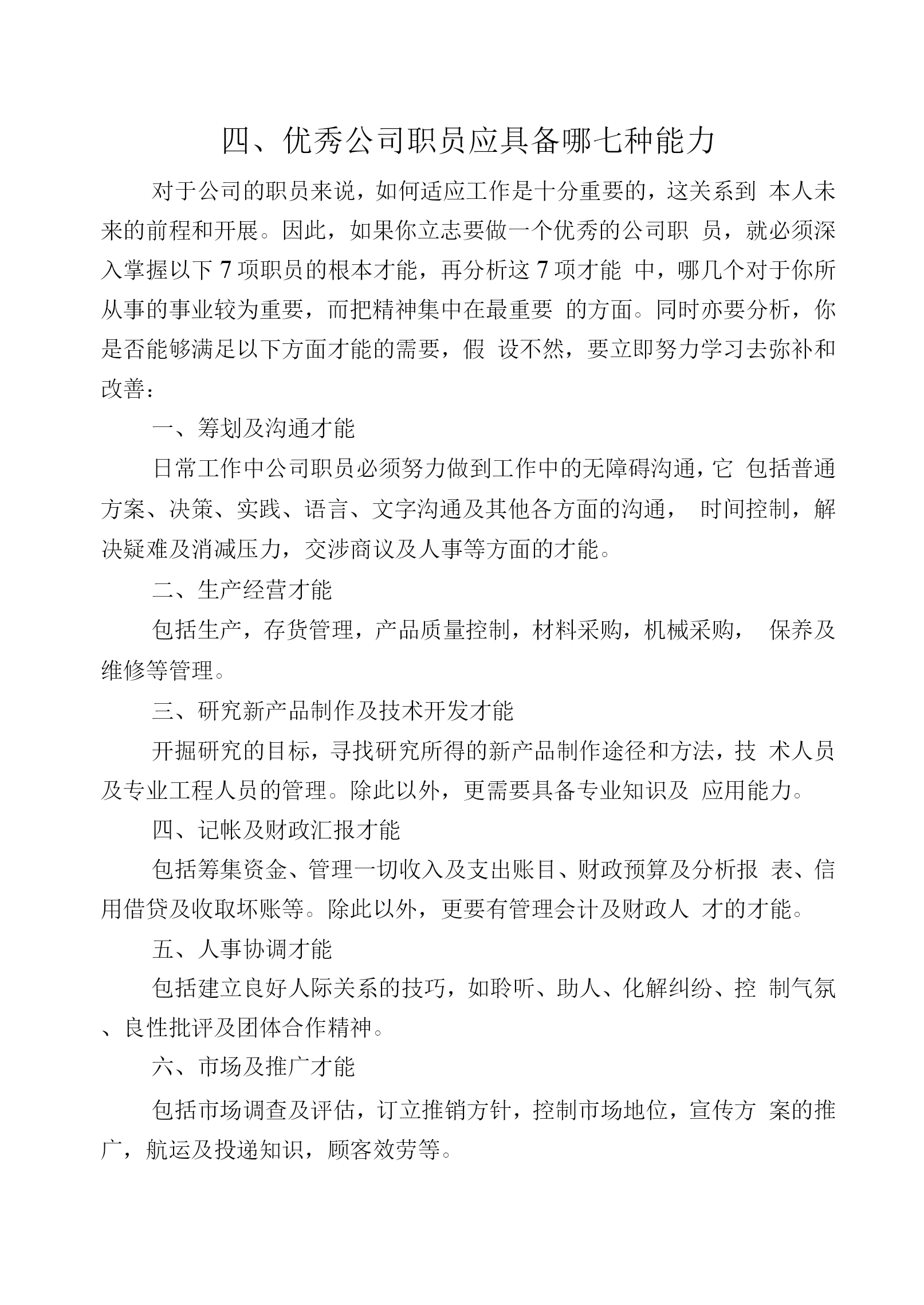 四、优秀公司职员应具备哪七种能力

对于公司的职员来说，如何适应工作是十分重要的，这关系到 本人未来的前程和开展。因此，如果你立志要做一个优秀的公司职 员，就必须深入掌握以下 7 项职员的根本才能，再分析这 7 项才能 中，哪几个对于你所从事的事业较为重要，而把精神集中在最重要 的方面。同时亦要分析，你是否能够满足以下方面才能的需要，假 设不然，要立即努力学习去弥补和改善：

一、筹划及沟通才能

日常工作中公司职员必须努力做到工作中的无障碍沟通，它 包括普通方案、决策、实践、语言、文字沟通及其他各方面的沟通， 时间控制，解决疑难及消减压力，交涉商议及人事等方面的才能。

二、生产经营才能

包括生产，存货管理，产品质量控制，材料采购，机械采购， 保养及维修等管理。

三、研究新产品制作及技术开发才能

开掘研究的目标，寻找研究所得的新产品制作途径和方法，技 术人员及专业工程人员的管理。除此以外，更需要具备专业知识及 应用能力。

四、记帐及财政汇报才能

包括筹集资金、管理一切收入及支出账目、财政预算及分析报 表、信用借贷及收取坏账等。除此以外，更要有管理会计及财政人 才的才能。

五、人事协调才能

包括建立良好人际关系的技巧，如聆听、助人、化解纠纷、控 制气氛、良性批评及团体合作精神。

六、市场及推广才能

包括市场调查及评估，订立推销方针，控制市场地位，宣传方 案的推广，航运及投递知识，顾客效劳等。